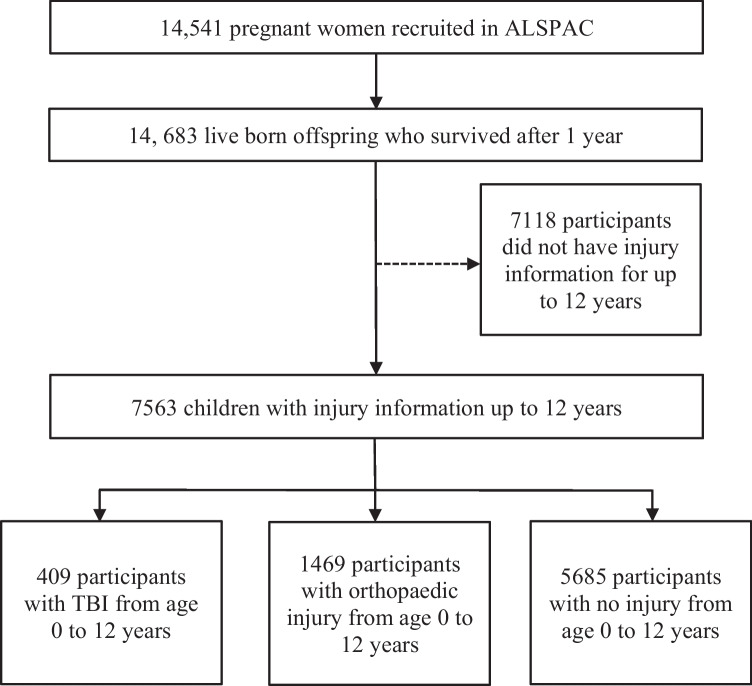 14,541 pregnant women recruited in ALSPAC

14, 683 live born offspring who survived after 1 year

7118 participants did not have injury information for up to 12 years

7563 children with injury information up to 12 years

409 participants with TBI from age 0 to 12 years

1469 participants with orthopaedic injury from age 0 to 12 years

5685 participants with no injury from age 0 to 12 years